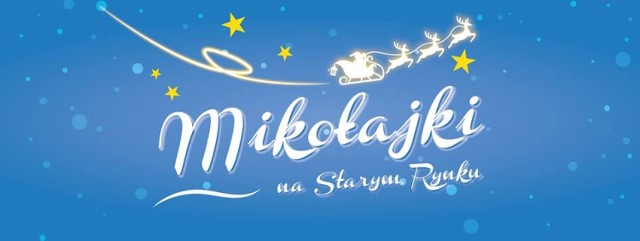 Mikołajki
na Starym Rynku